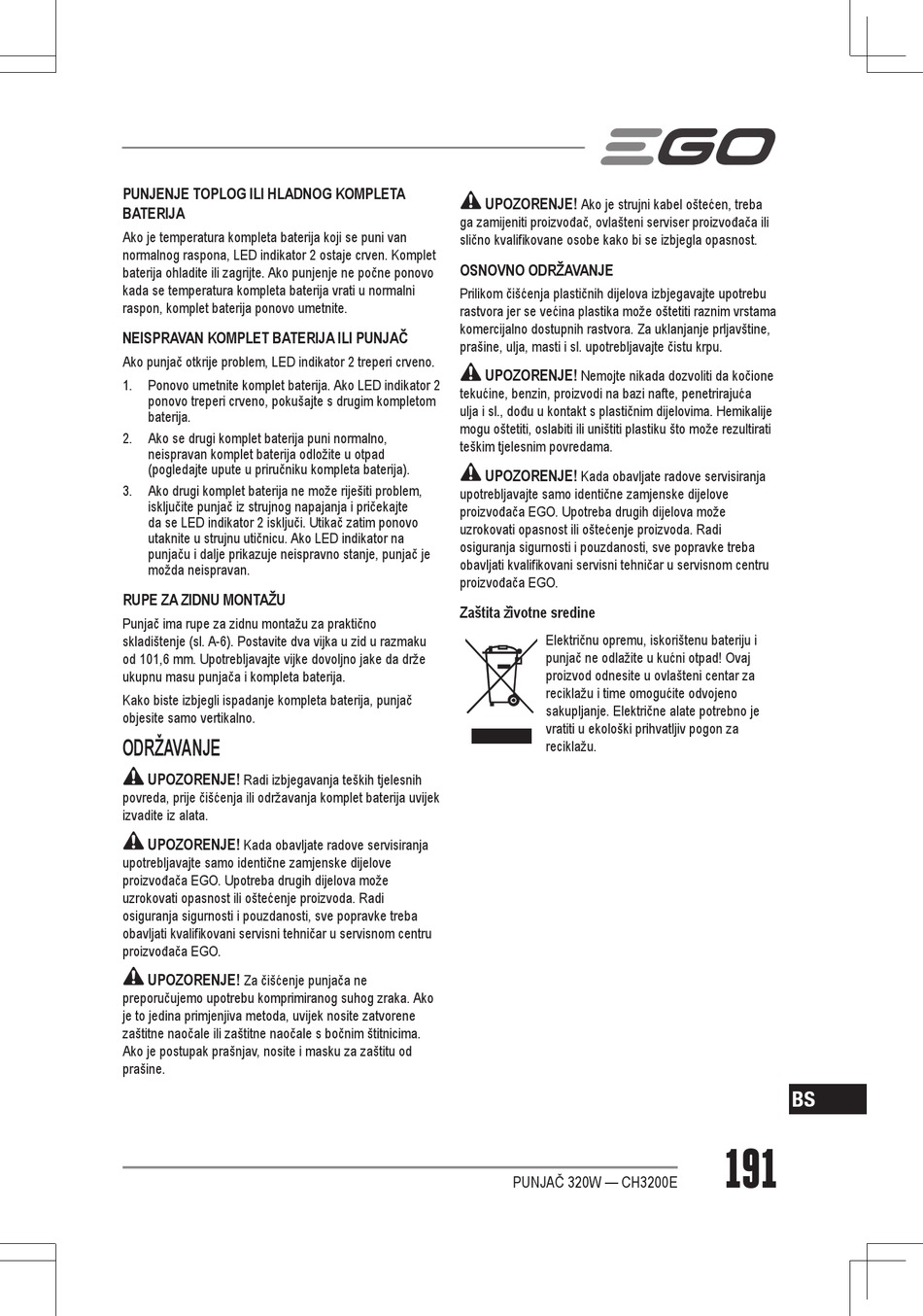 EGO

PUNJENJE TOPLOG ILI HLADNOG KOMPLETA BATERIJA

Ako je temperatura kompleta baterija koji se puni van normalnog raspona, LED indikator 2 ostaje crven. Komplet baterija ohladite ili zagrijte. Ako punjenje ne počne ponovo kada se temperatura kompleta baterija vrati u normalni raspon, komplet baterija ponovo umetnite.

NEISPRAVAN KOMPLET BATERIJA ILI PUNJAČ

Ako punjač otkrije problem, LED indikator 2 treperi crveno.

1. Ponovo umetnite komplet baterija. Ako LED indikator 2 ponovo treperi crveno, pokušajte s drugim kompletom baterija.
2. Ako se drugi komplet baterija puni normalno, neispravan komplet baterija odložite u otpad (pogledajte upute u priručniku kompleta baterija).
3. Ako drugi komplet baterija ne može riješiti problem, isključite punjač iz strujnog napajanja i pričekajte da se LED indikator 2 isključi. Utikač zatim ponovo utaknite u strujnu utičnicu. Ako LED indikator na punjaču i dalje prikazuje neispravno stanje, punjač je možda neispravan.

RUPE ZA ZIDNU MONTAŽU

Punjač ima rupe za zidnu montažu za praktično skladištenje (sl. A-6). Postavite dva vijka u zid u razmaku od 101,6 mm. Upotrebljavajte vijke dovoljno jake da drže ukupnu masu punjača i kompleta baterija.

Kako biste izbjegli ispadanje kompleta baterija, punjač objesite samo vertikalno.

ODRŽAVANJE

UPOZORENJE! Radi izbjegavanja teških tjelesnih povreda, prije čišćenja ili održavanja komplet baterija uvijek izvadite iz alata.

UPOZORENJE! Kada obavljate radove servisiranja upotrebljavajte samo identične zamjenske dijelove proizvođača EGO. Upotreba drugih dijelova može uzrokovati opasnost ili oštećenje proizvoda. Radi osiguranja sigurnosti i pouzdanosti, sve popravke treba obavljati kvalifikovani servisni tehničar u servisnom centru proizvođača EGO.

UPOZORENJE! Za čišćenje punjača ne preporučujemo upotrebu komprimiranog suhog zraka. Ako je to jedina primjenjiva metoda, uvijek nosite zatvorene zaštitne naočale ili zaštitne naočale s bočnim štitnicima. Ako je postupak prašnjav, nosite i masku za zaštitu od prašine.

UPOZORENJE! Ako je strujni kabel oštećen, treba ga zamijeniti proizvođač, ovlašteni serviser proizvođača ili slično kvalifikovane osobe kako bi se izbjegla opasnost.

OSNOVNO ODRŽAVANJE

Prilikom čišćenja plastičnih dijelova izbjegavajte upotrebu rastvora jer se većina plastika može oštetiti raznim vrstama komercijalno dostupnih rastvora. Za uklanjanje prljavštine, prašine, ulja, masti i sl. upotrebljavajte čistu krpu.

UPOZORENJE! Nemojte nikada dozvoliti da kočione tekućine, benzin, proizvodi na bazi nafte, penetrirajuća ulja i sl., dođu u kontakt s plastičnim dijelovima. Hemikalije mogu oštetiti, oslabiti ili uništiti plastiku što može rezultirati teškim tjelesnim povredama.

UPOZORENJE! Kada obavljate radove servisiranja upotrebljavajte samo identične zamjenske dijelove proizvođača EGO. Upotreba drugih dijelova može uzrokovati opasnost ili oštećenje proizvoda. Radi osiguranja sigurnosti i pouzdanosti, sve popravke treba obavljati kvalifikovani servisni tehničar u servisnom centru proizvođača EGO.

Zaštita životne sredine

Električnu opremu, iskorištenu bateriju i punjač ne odlažite u kućni otpad! Ovaj proizvod odnesite u ovlašteni centar za reciklažu i time omogućite odvojeno sakupljanje. Električne alate potrebno je vratiti u ekološki prihvatljiv pogon za reciklažu.

BS

PUNJAČ 320W — CH3200E

191